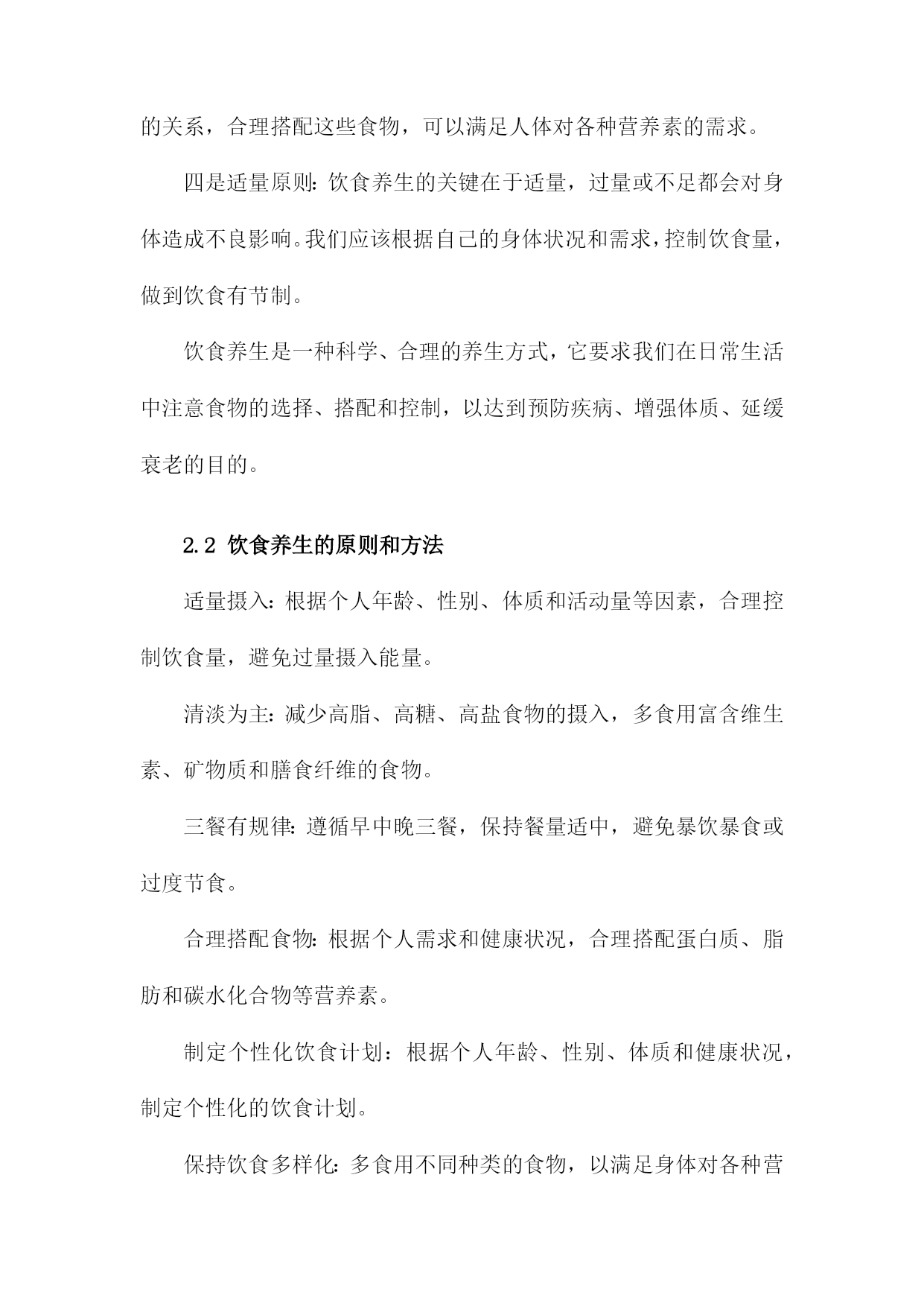 的关系，合理搭配这些食物，可以满足人体对各种营养素的需求。

四是适量原则：饮食养生的关键在于适量，过量或不足都会对身体造成不良影响。我们应该根据自己的身体状况和需求，控制饮食量，做到饮食有节制。

饮食养生是一种科学、合理的养生方式，它要求我们在日常生活中注意食物的选择、搭配和控制，以达到预防疾病、增强体质、延缓衰老的目的。

2.2 饮食养生的原则和方法

适量摄入：根据个人年龄、性别、体质和活动量等因素，合理控制饮食量，避免过量摄入能量。

清淡为主：减少高脂、高糖、高盐食物的摄入，多食用富含维生素、矿物质和膳食纤维的食物。

三餐有规律：遵循早中晚三餐，保持餐量适中，避免暴饮暴食或过度节食。

合理搭配食物：根据个人需求和健康状况，合理搭配蛋白质、脂肪和碳水化合物等营养素。

制定个性化饮食计划：根据个人年龄、性别、体质和健康状况，制定个性化的饮食计划。

保持饮食多样化：多食用不同种类的食物，以满足身体对各种营